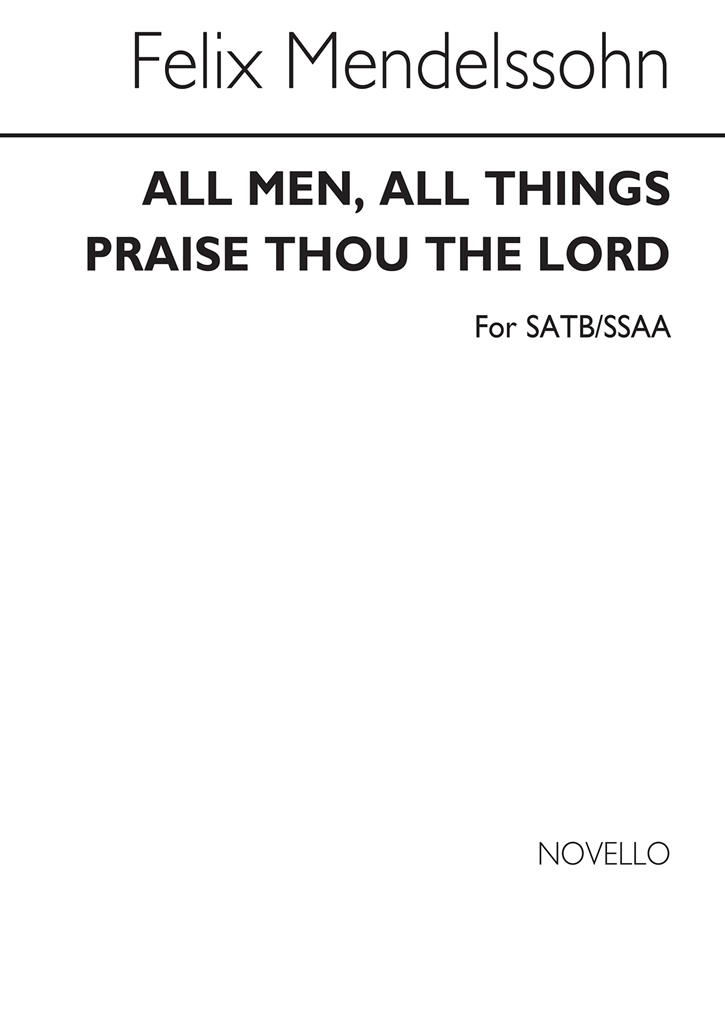 Felix Mendelssohn

ALL MEN, ALL THINGS PRAISE THOU THE LORD

For SATB/SSAA

NOVELLO